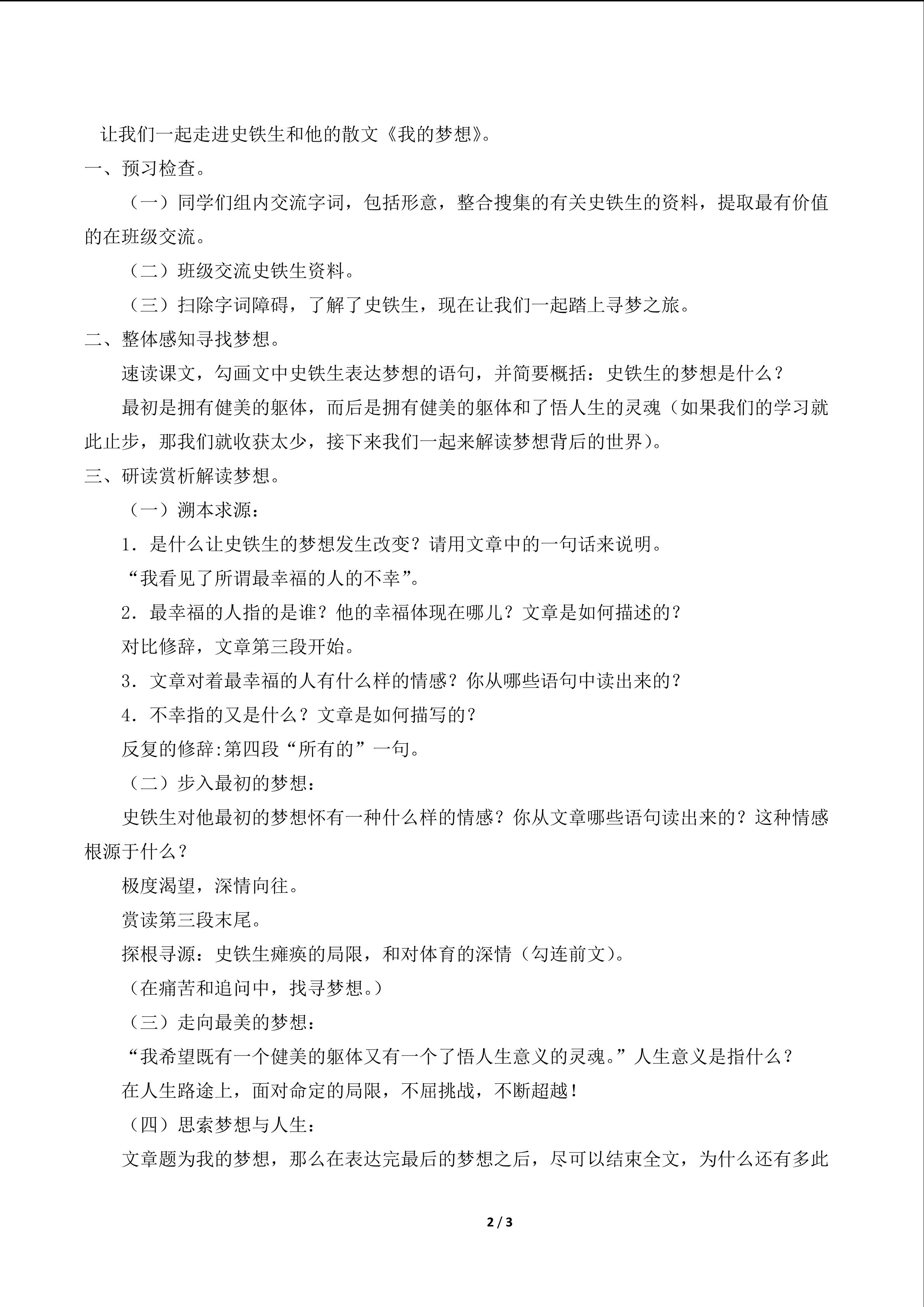 让我们一起走进史铁生和他的散文《我的梦想》。

一、预习检查。

（一）同学们组内交流字词，包括形意，整合搜集的有关史铁生的资料，提取最有价值的在班级交流。

（二）班级交流史铁生资料。

（三）扫除字词障碍，了解了史铁生，现在让我们一起踏上寻梦之旅。

二、整体感知寻找梦想。

速读课文，勾画文中史铁生表达梦想的语句，并简要概括：史铁生的梦想是什么？

最初是拥有健美的躯体，而后是拥有健美的躯体和了悟人生的灵魂（如果我们的学习就此止步，那我们就收获太少，接下来我们一起来解读梦想背后的世界）。

三、研读赏析解读梦想。

（一）溯本求源：

1．是什么让史铁生的梦想发生改变？请用文章中的一句话来说明。

“我看见了所谓最幸福的人的不幸”。

2．最幸福的人指的是谁？他的幸福体现在哪儿？文章是如何描述的？

对比修辞，文章第三段开始。

3．文章对着最幸福的人有什么样的情感？你从哪些语句中读出来的？

4．不幸指的又是什么？文章是如何描写的？

反复的修辞:第四段“所有的”一句。

（二）步入最初的梦想：

史铁生对他最初的梦想怀有一种什么样的情感？你从文章哪些语句读出来的？这种情感根源于什么？

极度渴望，深情向往。

赏读第三段末尾。

探根寻源：史铁生瘫痪的局限，和对体育的深情（勾连前文）。

（在痛苦和追问中，找寻梦想。）

（三）走向最美的梦想：

“我希望既有一个健美的躯体又有一个了悟人生意义的灵魂。”人生意义是指什么？

在人生路途上，面对命定的局限，不屈挑战，不断超越！

（四）思索梦想与人生：

文章题为我的梦想，那么在表达完最后的梦想之后，尽可以结束全文，为什么还有多此

2 / 3